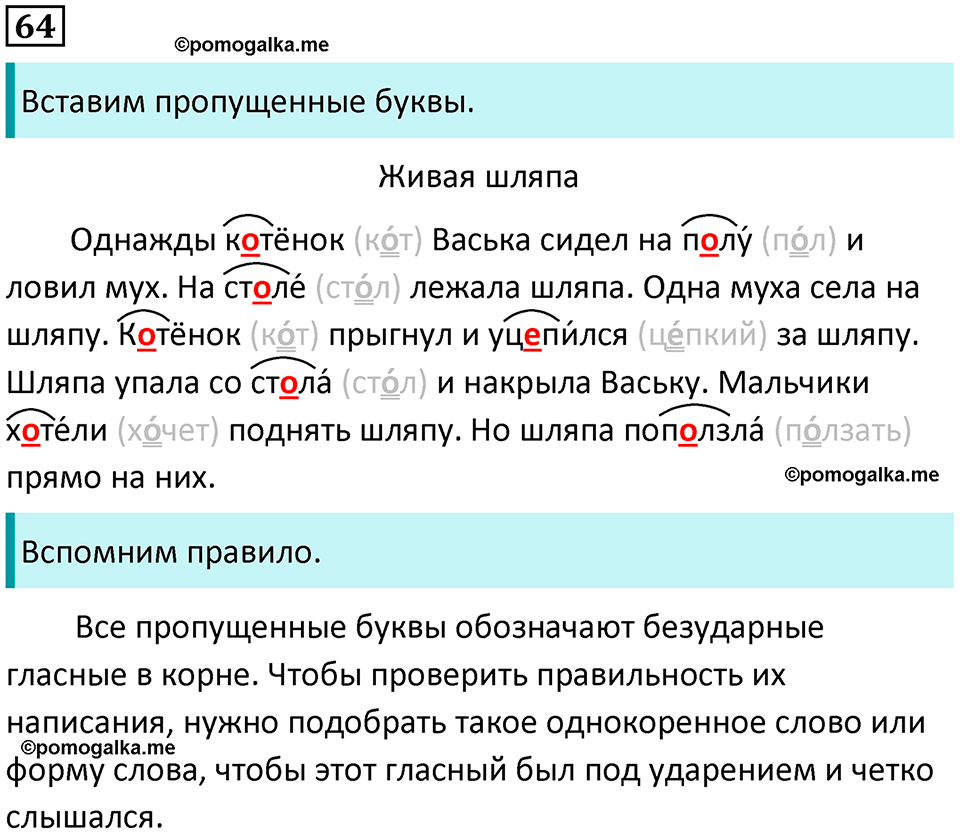 64

©pomogalka.me

Вставим пропущенные буквы.

Живая шляпа

Однажды котёнок (ко́т) Васька сидел на полу́ (по́л) и ловил мух. На столе́ (сто́л) лежала шляпа. Одна муха села на шляпу. Котёнок (ко́т) прыгнул и уцепи́лся (це́пкий) за шляпу. Шляпа упала со стола́ (сто́л) и накрыла Ваську. Мальчики хоте́ли (хо́чет) поднять шляпу. Но шляпа поползла́ (по́лзать) прямо на них.

©pomogalka.me

Вспомним правило.

Все пропущенные буквы обозначают безударные гласные в корне. Чтобы проверить правильность их написания, нужно подобрать такое однокоренное слово или форму слова, чтобы этот гласный был под ударением и четко слышался.

©pomogalka.me